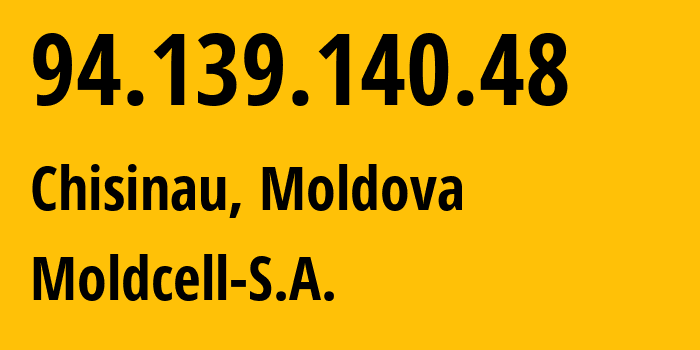 94.139.140.48

Chisinau, Moldova

Moldcell-S.A.